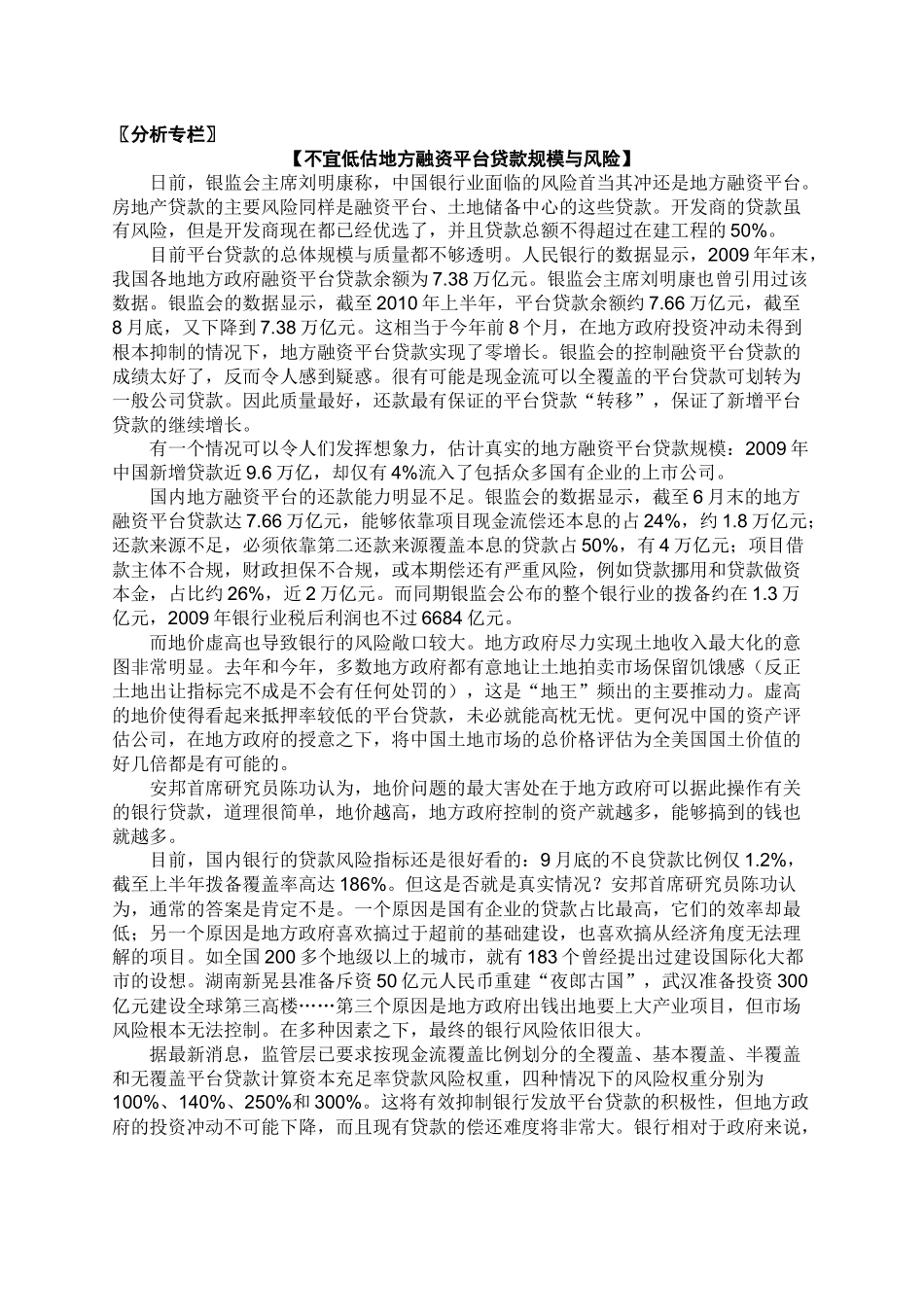 〖分析专栏〗

【不宜低估地方融资平台贷款规模与风险】

日前，银监会主席刘明康称，中国银行业面临的风险首当其冲还是地方融资平台。房地产贷款的主要风险同样是融资平台、土地储备中心的这些贷款。开发商的贷款虽有风险，但是开发商现在都已经优选了，并且贷款总额不得超过在建工程的50%。

目前平台贷款的总体规模与质量都不够透明。人民银行的数据显示，2009年年末，我国各地地方政府融资平台贷款余额为7.38万亿元。银监会主席刘明康也曾引用过该数据。银监会的数据显示，截至2010年上半年，平台贷款余额约7.66万亿元，截至8月底，又下降到7.38万亿元。这相当于今年前8个月，在地方政府投资冲动未得到根本抑制的情况下，地方融资平台贷款实现了零增长。银监会的控制融资平台贷款的成绩太好了，反而令人感到疑惑。很有可能是现金流可以全覆盖的平台贷款可划转为一般公司贷款。因此质量最好，还款最有保证的平台贷款“转移”，保证了新增平台贷款的继续增长。

有一个情况可以令人们发挥想象力，估计真实的地方融资平台贷款规模：2009年中国新增贷款近9.6万亿，却仅有4%流入了包括众多国有企业的上市公司。

国内地方融资平台的还款能力明显不足。银监会的数据显示，截至6月末的地方融资平台贷款达7.66万亿元，能够依靠项目现金流偿还本息的占24%，约1.8万亿元；还款来源不足，必须依靠第二还款来源覆盖本息的贷款占50%，有4万亿元；项目借款主体不合规，财政担保不合规，或本期偿还有严重风险，例如贷款挪用和贷款做资本金，占比约26%，近2万亿元。而同期银监会公布的整个银行业的拨备约在1.3万亿元，2009年银行业税后利润也不过6684亿元。

而地价虚高也导致银行的风险敞口较大。地方政府尽力实现土地收入最大化的意图非常明显。去年和今年，多数地方政府都有意地让土地拍卖市场保留饥饿感（反正土地出让指标完不成是不会有任何处罚的），这是“地王”频出的主要推动力。虚高的地价使得看起来抵押率较低的平台贷款，未必就能高枕无忧。更何况中国的资产评估公司，在地方政府的授意之下，将中国土地市场的总价格评估为全美国国土价值的好几倍都是有可能的。

安邦首席研究员陈功认为，地价问题的最大害处在于地方政府可以据此操作有关的银行贷款，道理很简单，地价越高，地方政府控制的资产就越多，能够搞到的钱也就越多。

目前，国内银行的贷款风险指标还是很好看的：9月底的不良贷款比例仅1.2%，截至上半年拨备覆盖率高达186%。但这是否就是真实情况？安邦首席研究员陈功认为，通常的答案是肯定不是。一个原因是国有企业的贷款占比最高，它们的效率却最低；另一个原因是地方政府喜欢搞过于超前的基础建设，也喜欢搞从经济角度无法理解的项目。如全国200多个地级以上的城市，就有183个曾经提出过建设国际化大都市的设想。湖南新晃县准备斥资50亿元人民币重建“夜郎古国”，武汉准备投资300亿元建设全球第三高楼……第三个原因是地方政府出钱出地要上大产业项目，但市场风险根本无法控制。在多种因素之下，最终的银行风险依旧很大。

据最新消息，监管层已要求按现金流覆盖比例划分的全覆盖、基本覆盖、半覆盖和无覆盖平台贷款计算资本充足率贷款风险权重，四种情况下的风险权重分别为100%、140%、250%和300%。这将有效抑制银行发放平台贷款的积极性，但地方政府的投资冲动不可能下降，而且现有贷款的偿还难度将非常大。银行相对于政府来说，